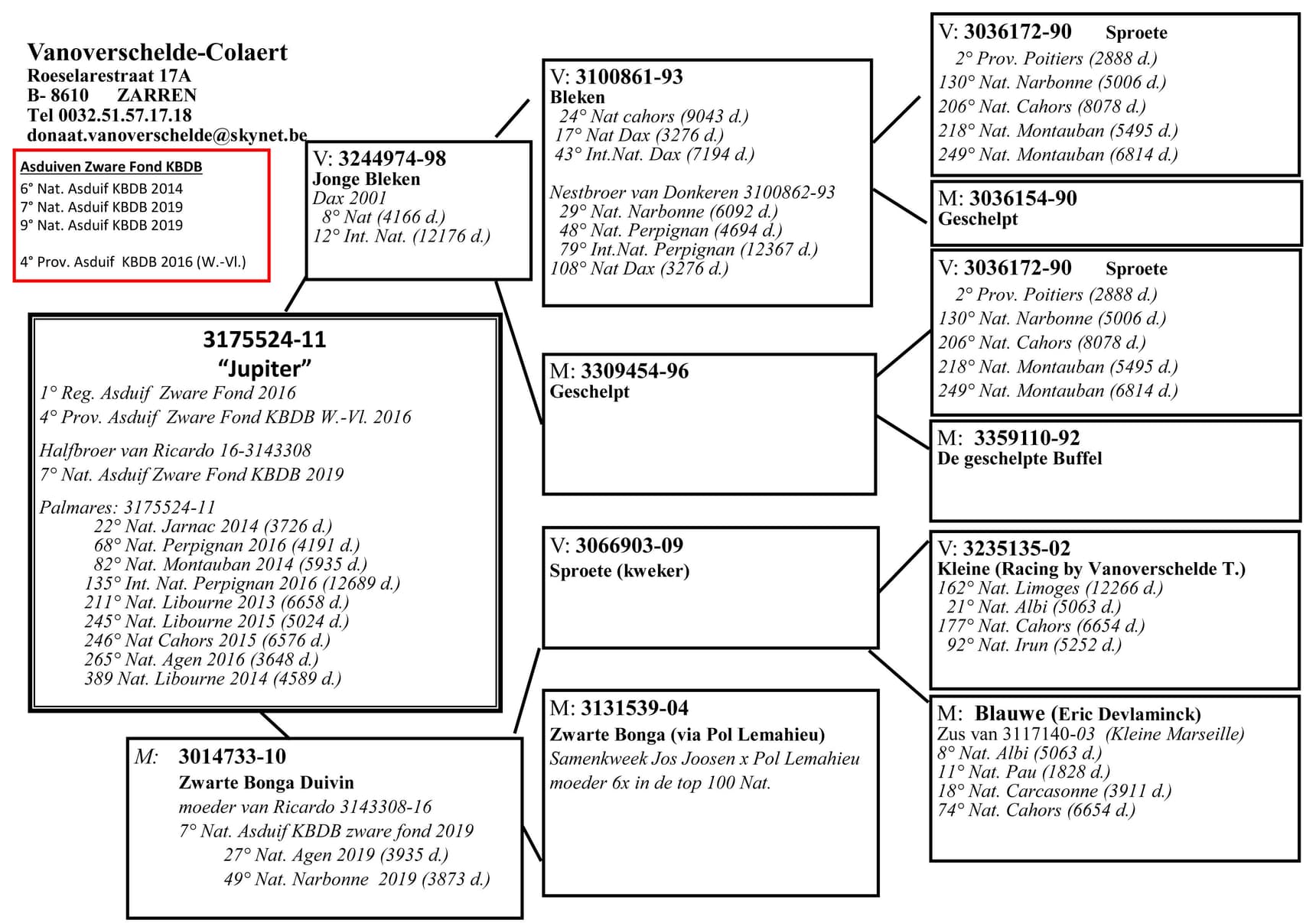 Vanoverschelde-Colaert
Roeselarestraat 17A
B- 8610 ZARREN
Tel 0032.51.57.17.18
donaat.vanoverschelde@skynet.be

Asduiven Zware Fond KBDB
6° Nat. Asduif KBDB 2014
7° Nat. Asduif KBDB 2019
9° Nat. Asduif KBDB 2019

4° Prov. Asduif KBDB 2016 (W.-Vl.)

3175524-11
"Jupiter"
1° Reg. Asduif Zware Fond 2016
4° Prov. Asduif Zware Fond KBDB W.-Vl. 2016

Halfbroer van Ricardo 16-3143308
7° Nat. Asduif Zware Fond KBDB 2019

Palmares: 3175524-11
22° Nat. Jarnac 2014 (3726 d.)
68° Nat. Perpignan 2016 (4191 d.)
82° Nat. Montauban 2014 (5935 d.)
135° Int. Nat. Perpignan 2016 (12689 d.)
211° Nat. Libourne 2013 (6658 d.)
245° Nat. Libourne 2015 (5024 d.)
246° Nat Cahors 2015 (6576 d.)
265° Nat. Agen 2016 (3648 d.)
389 Nat. Libourne 2014 (4589 d.)

V: 3244974-98
Jonge Bleken
Dax 2001
8° Nat (4166 d.)
12° Int. Nat. (12176 d.)

M: 3014733-10
Zwarte Bonga Duivin
moeder van Ricardo 3143308-16
7° Nat. Asduif KBDB zware fond 2019
27° Nat. Agen 2019 (3935 d.)
49° Nat. Narbonne 2019 (3873 d.)

V: 3100861-93
Bleken
24° Nat cahors (9043 d.)
17° Nat Dax (3276 d.)
43° Int.Nat. Dax (7194 d.)

Nestbroer van Donkeren 3100862-93
29° Nat. Narbonne (6092 d.)
48° Nat. Perpignan (4694 d.)
79° Int.Nat. Perpignan (12367 d.)
108° Nat Dax (3276 d.)

M: 3309454-96
Geschelpt

V: 3066903-09
Sproete (kweker)

M: 3131539-04
Zwarte Bonga (via Pol Lemahieu)
Samenkweek Jos Joosen x Pol Lemahieu
moeder 6x in de top 100 Nat.

V: 3036172-90 Sproete
2° Prov. Poitiers (2888 d.)
130° Nat. Narbonne (5006 d.)
206° Nat. Cahors (8078 d.)
218° Nat. Montauban (5495 d.)
249° Nat. Montauban (6814 d.)

M: 3036154-90
Geschelpt

V: 3036172-90 Sproete
2° Prov. Poitiers (2888 d.)
130° Nat. Narbonne (5006 d.)
206° Nat. Cahors (8078 d.)
218° Nat. Montauban (5495 d.)
249° Nat. Montauban (6814 d.)

M: 3359110-92
De geschelpte Buffel

V: 3235135-02
Kleine (Racing by Vanoverschelde T.)
162° Nat. Limoges (12266 d.)
21° Nat. Albi (5063 d.)
177° Nat. Cahors (6654 d.)
92° Nat. Irun (5252 d.)

M: Blauwe (Eric Devlaminck)
Zus van 3117140-03 (Kleine Marseille)
8° Nat. Albi (5063 d.)
11° Nat. Pau (1828 d.)
18° Nat. Carcasonne (3911 d.)
74° Nat. Cahors (6654 d.)